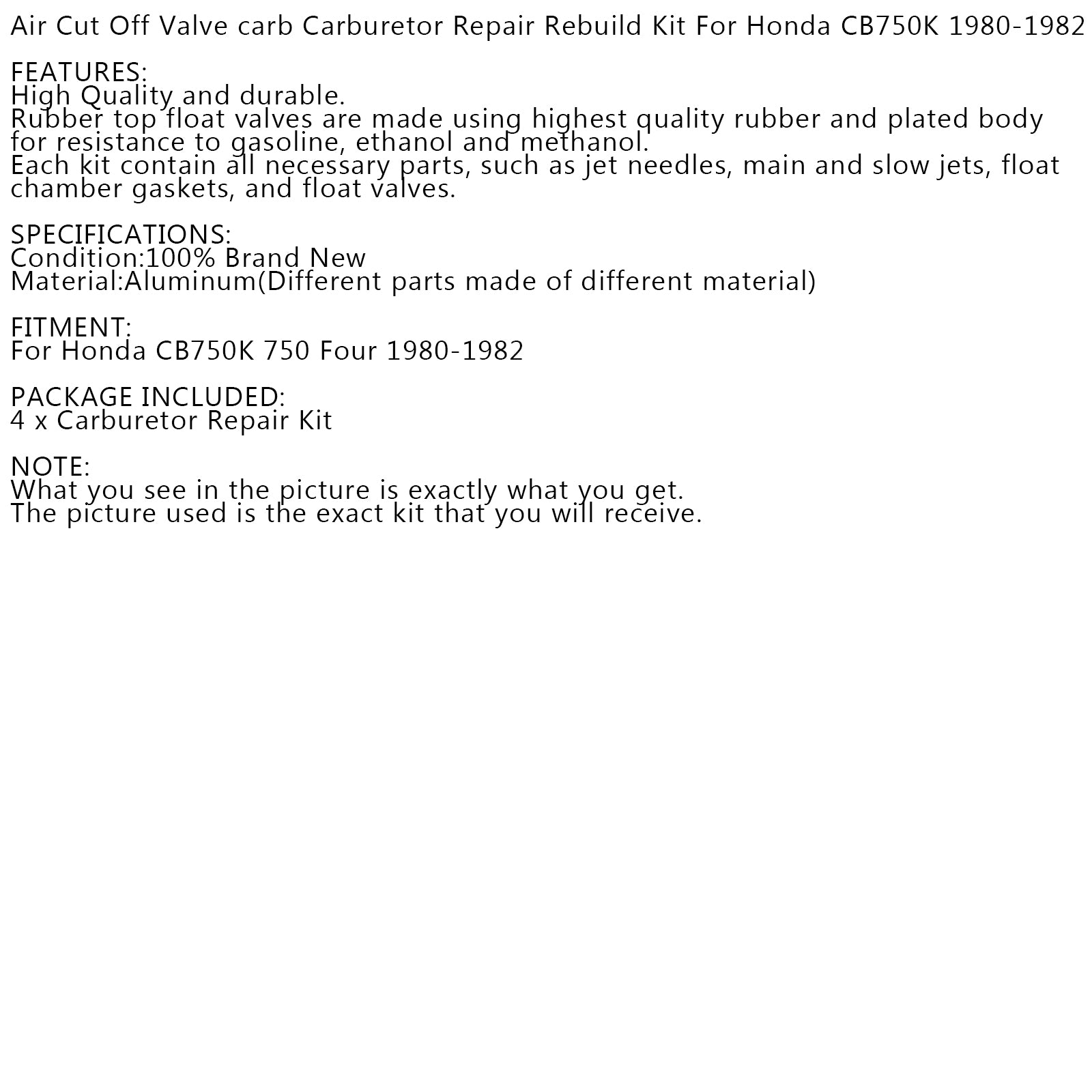 Air Cut Off Valve carb Carburetor Repair Rebuild Kit For Honda CB750K 1980-1982

FEATURES:
High Quality and durable.
Rubber top float valves are made using highest quality rubber and plated body for resistance to gasoline, ethanol and methanol.
Each kit contain all necessary parts, such as jet needles, main and slow jets, float chamber gaskets, and float valves.

SPECIFICATIONS:
Condition:100% Brand New
Material:Aluminum(Different parts made of different material)

FITMENT:
For Honda CB750K 750 Four 1980-1982

PACKAGE INCLUDED:
4 x Carburetor Repair Kit

NOTE:
What you see in the picture is exactly what you get.
The picture used is the exact kit that you will receive.